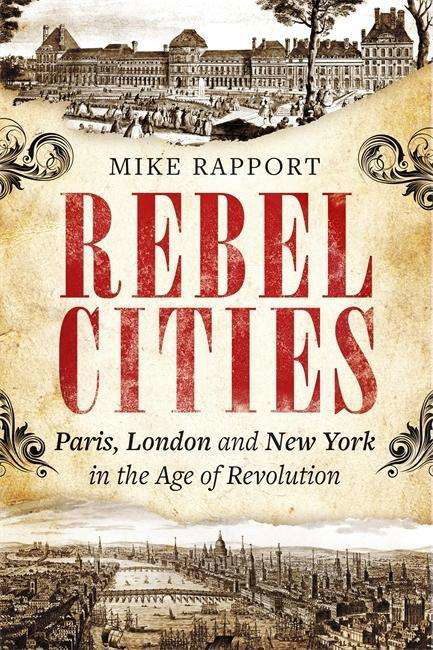 MIKE RAPPORT

REBEL CITIES

Paris, London and New York in the Age of Revolution